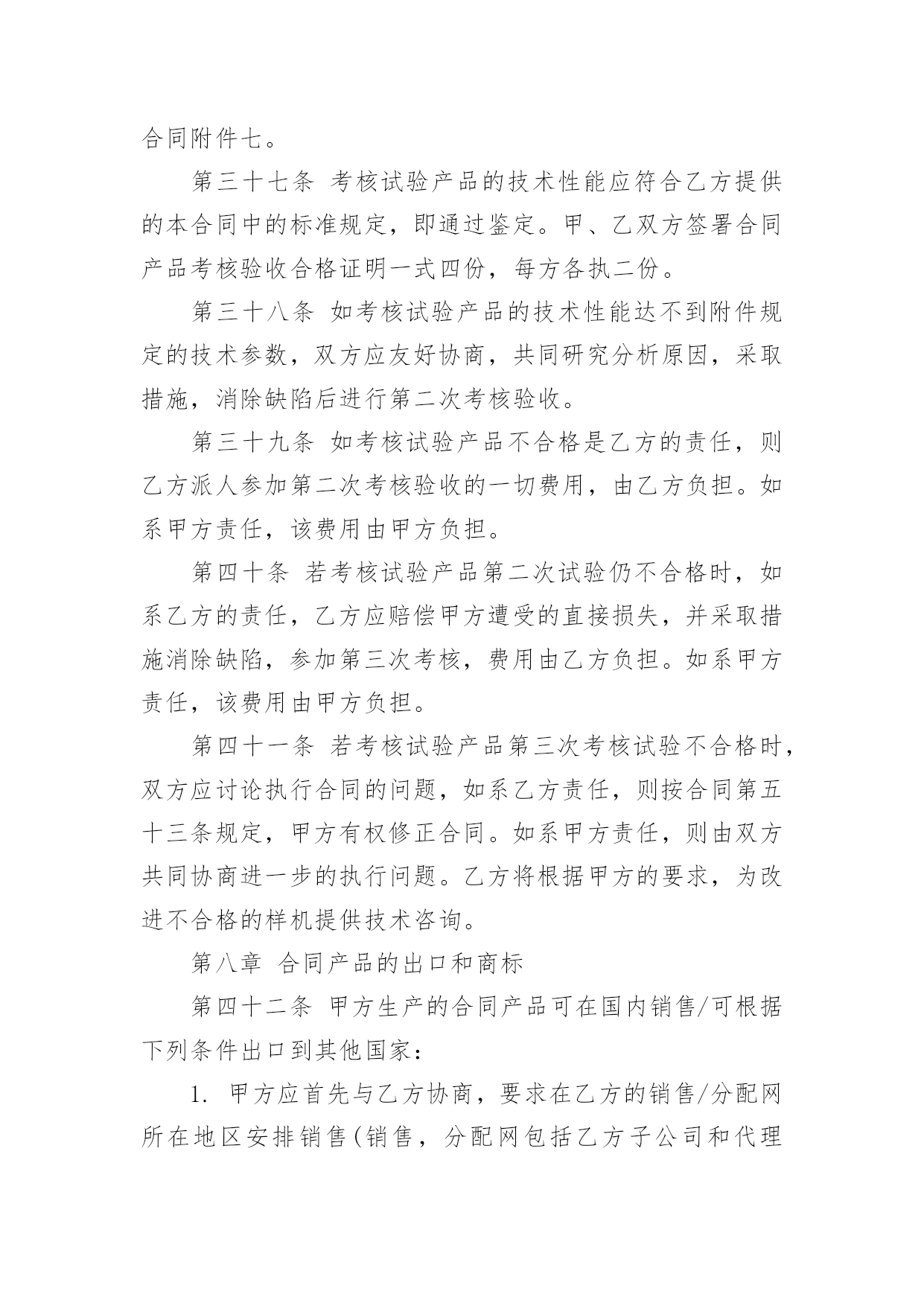 合同附件七。

第三十七条 考核试验产品的技术性能应符合乙方提供的本合同中的标准规定，即通过鉴定。甲、乙双方签署合同产品考核验收合格证明一式四份，每方各执二份。

第三十八条 如考核试验产品的技术性能达不到附件规定的技术参数，双方应友好协商，共同研究分析原因，采取措施，消除缺陷后进行第二次考核验收。

第三十九条 如考核试验产品不合格是乙方的责任，则乙方派人参加第二次考核验收的一切费用，由乙方负担。如系甲方责任，该费用由甲方负担。

第四十条 若考核试验产品第二次试验仍不合格时，如系乙方的责任，乙方应赔偿甲方遭受的直接损失，并采取措施消除缺陷，参加第三次考核，费用由乙方负担。如系甲方责任，该费用由甲方负担。

第四十一条 若考核试验产品第三次考核试验不合格时，双方应讨论执行合同的问题，如系乙方责任，则按合同第五十三条规定，甲方有权修正合同。如系甲方责任，则由双方共同协商进一步的执行问题。乙方将根据甲方的要求，为改进不合格的样机提供技术咨询。

第八章 合同产品的出口和商标

第四十二条 甲方生产的合同产品可在国内销售/可根据下列条件出口到其他国家：

1. 甲方应首先与乙方协商，要求在乙方的销售/分配网所在地区安排销售(销售，分配网包括乙方子公司和代理